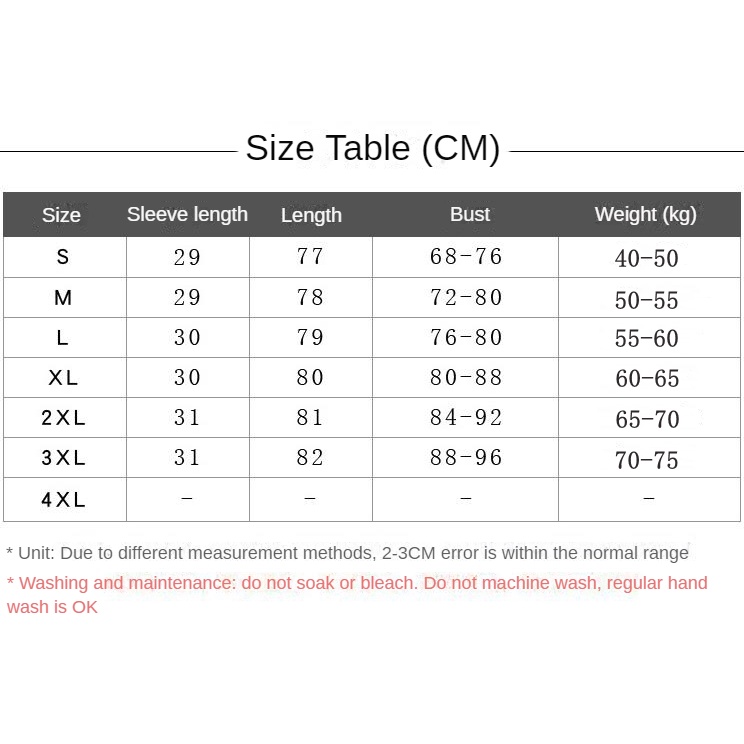 Size Table (CM)

| Size | Sleeve length | Length | Bust | Weight (kg) |
|---|---|---|---|---|
| S | 29 | 77 | 68-76 | 40-50 |
| M | 29 | 78 | 72-80 | 50-55 |
| L | 30 | 79 | 76-80 | 55-60 |
| XL | 30 | 80 | 80-88 | 60-65 |
| 2XL | 31 | 81 | 84-92 | 65-70 |
| 3XL | 31 | 82 | 88-96 | 70-75 |
| 4XL | - | - | - | - |

* Unit: Due to different measurement methods, 2-3CM error is within the normal range

* Washing and maintenance: do not soak or bleach. Do not machine wash, regular hand wash is OK